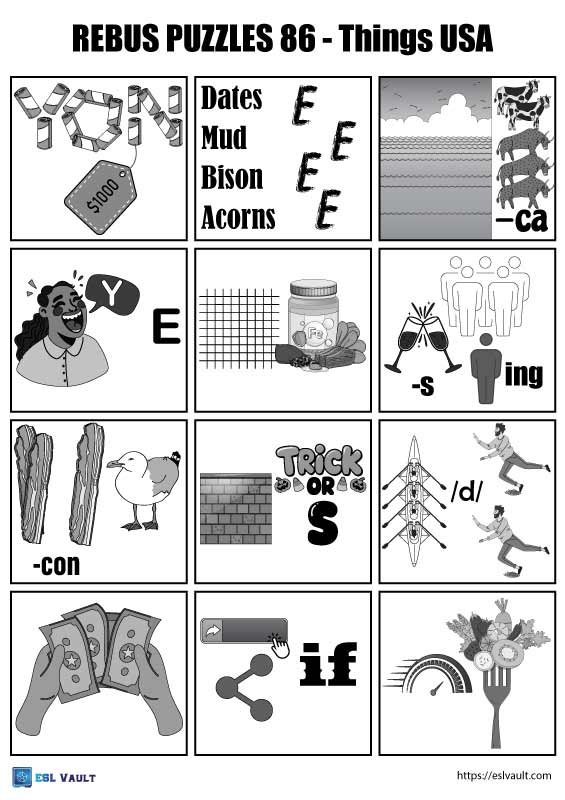 REBUS PUZZLES 86 - Things USA

$1000

Dates
Mud
Bison
Acorns

E E E E

-ca

Y

E

Fe

-s

ing

-con

TRICK OR

S

/d/

if

ESL VAULT

https://eslvault.com